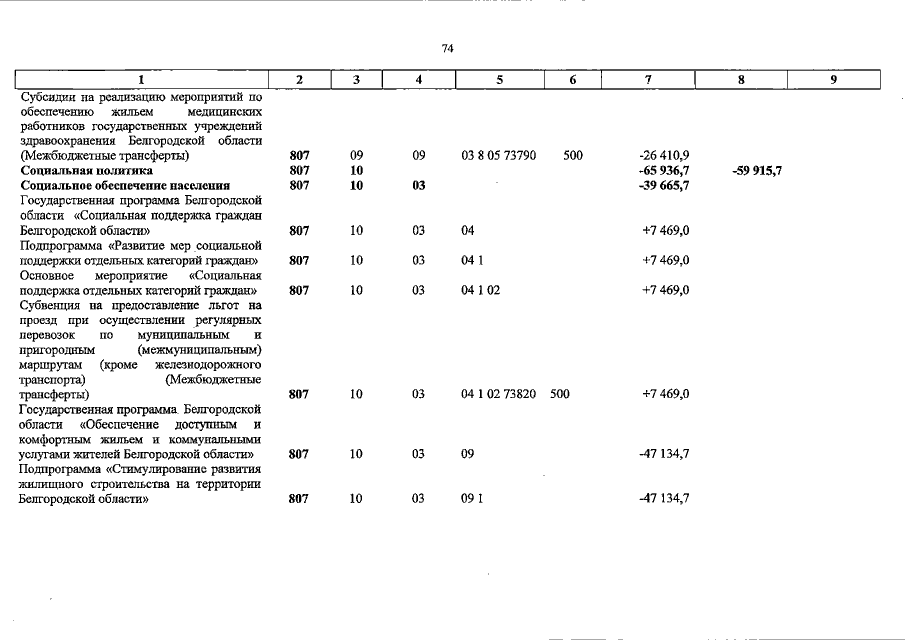 74

| 1 | 2 | 3 | 4 | 5 | 6 | 7 | 8 | 9 |
|---|---|---|---|---|---|---|---|---|
| Субсидии на реализацию мероприятий по обеспечению жильем медицинских работников государственных учреждений здравоохранения Белгородской области (Межбюджетные трансферты) | 807 | 09 | 09 | 03 8 05 73790 | 500 | -26 410,9 | | |
| Социальная политика | 807 | 10 | | | | -65 936,7 | -59 915,7 | |
| Социальное обеспечение населения | 807 | 10 | 03 | | | -39 665,7 | | |
| Государственная программа Белгородской области «Социальная поддержка граждан Белгородской области» | 807 | 10 | 03 | 04 | | +7 469,0 | | |
| Подпрограмма «Развитие мер социальной поддержки отдельных категорий граждан» | 807 | 10 | 03 | 04 1 | | +7 469,0 | | |
| Основное мероприятие «Социальная поддержка отдельных категорий граждан» | 807 | 10 | 03 | 04 1 02 | | +7 469,0 | | |
| Субвенция на предоставление льгот на проезд при осуществлении регулярных перевозок по муниципальным и пригородным (межмуниципальным) маршрутам (кроме железнодорожного транспорта) (Межбюджетные трансферты) | 807 | 10 | 03 | 04 1 02 73820 | 500 | +7 469,0 | | |
| Государственная программа Белгородской области «Обеспечение доступным и комфортным жильем и коммунальными услугами жителей Белгородской области» | 807 | 10 | 03 | 09 | | -47 134,7 | | |
| Подпрограмма «Стимулирование развития жилищного строительства на территории Белгородской области» | 807 | 10 | 03 | 09 1 | | -47 134,7 | | |